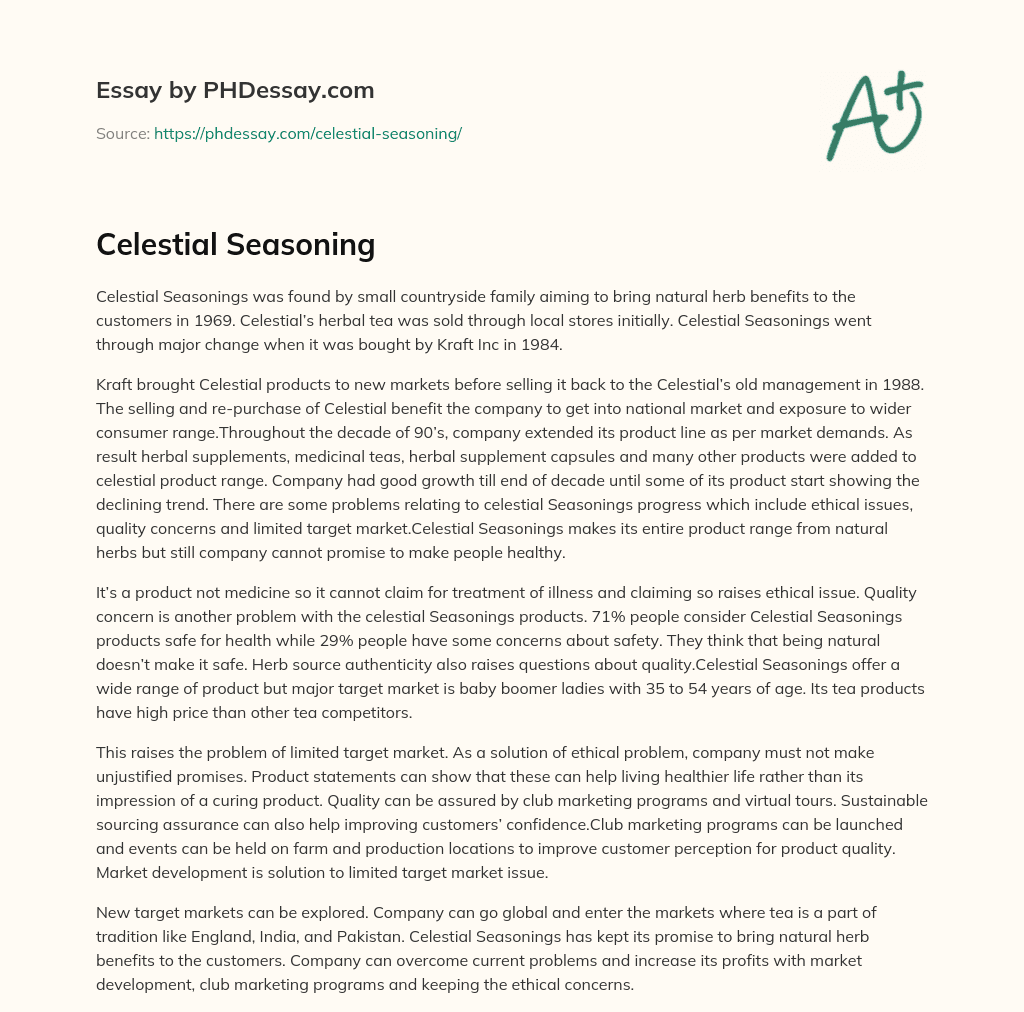 Essay by PHDessay.com

Source: https://phdessay.com/celestial-seasoning/

A+

Celestial Seasoning

Celestial Seasonings was found by small countryside family aiming to bring natural herb benefits to the customers in 1969. Celestial's herbal tea was sold through local stores initially. Celestial Seasonings went through major change when it was bought by Kraft Inc in 1984.

Kraft brought Celestial products to new markets before selling it back to the Celestial's old management in 1988. The selling and re-purchase of Celestial benefit the company to get into national market and exposure to wider consumer range.Throughout the decade of 90's, company extended its product line as per market demands. As result herbal supplements, medicinal teas, herbal supplement capsules and many other products were added to celestial product range. Company had good growth till end of decade until some of its product start showing the declining trend. There are some problems relating to celestial Seasonings progress which include ethical issues, quality concerns and limited target market.Celestial Seasonings makes its entire product range from natural herbs but still company cannot promise to make people healthy.

It's a product not medicine so it cannot claim for treatment of illness and claiming so raises ethical issue. Quality concern is another problem with the celestial Seasonings products. 71% people consider Celestial Seasonings products safe for health while 29% people have some concerns about safety. They think that being natural doesn't make it safe. Herb source authenticity also raises questions about quality.Celestial Seasonings offer a wide range of product but major target market is baby boomer ladies with 35 to 54 years of age. Its tea products have high price than other tea competitors.

This raises the problem of limited target market. As a solution of ethical problem, company must not make unjustified promises. Product statements can show that these can help living healthier life rather than its impression of a curing product. Quality can be assured by club marketing programs and virtual tours. Sustainable sourcing assurance can also help improving customers' confidence.Club marketing programs can be launched and events can be held on farm and production locations to improve customer perception for product quality. Market development is solution to limited target market issue.

New target markets can be explored. Company can go global and enter the markets where tea is a part of tradition like England, India, and Pakistan. Celestial Seasonings has kept its promise to bring natural herb benefits to the customers. Company can overcome current problems and increase its profits with market development, club marketing programs and keeping the ethical concerns.